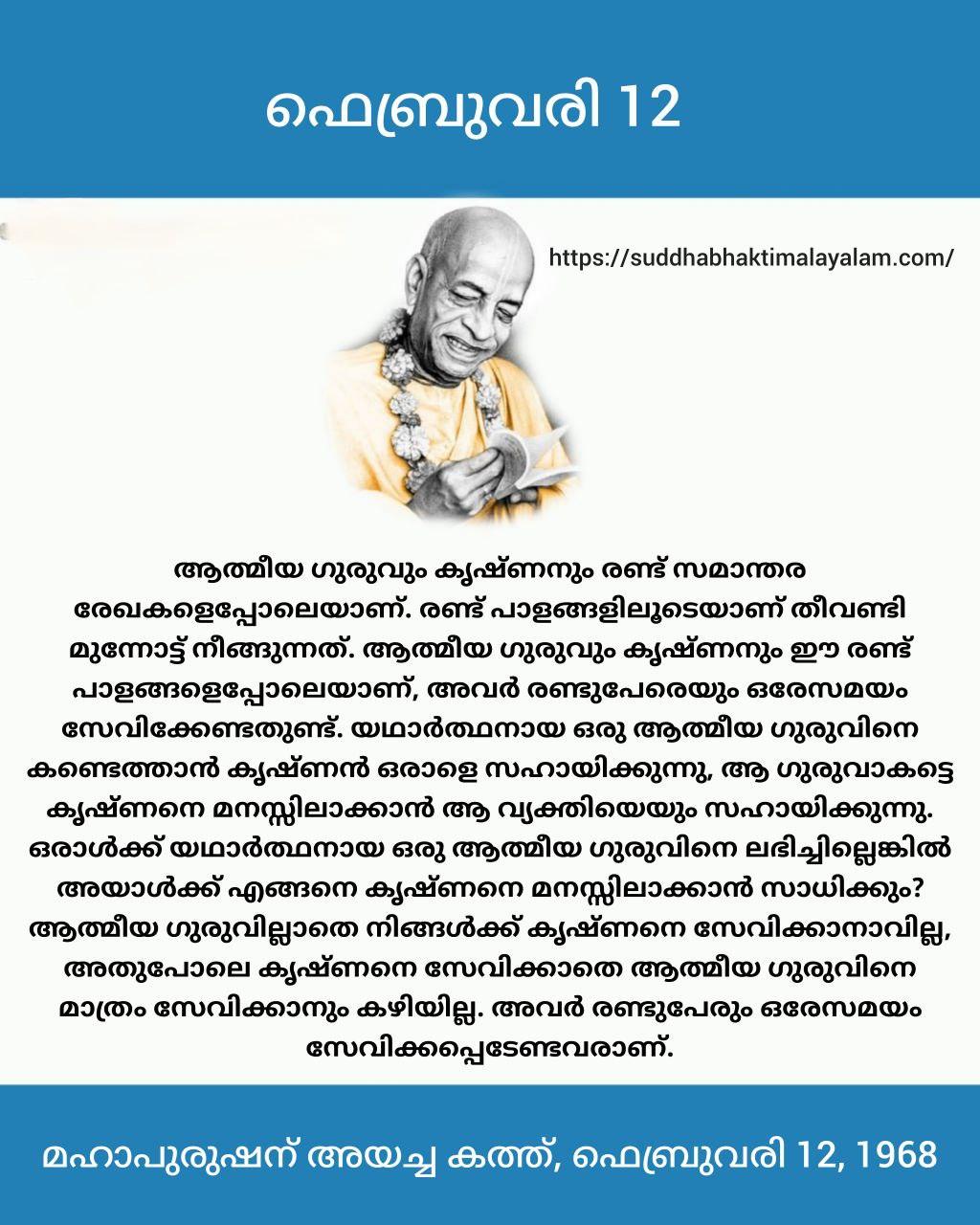 ഫെബ്രുവരി 12

https://suddhabhaktimalayalam.com/

ആത്മീയ ഗുരുവും കൃഷ്ണനും രണ്ട് സമാന്തര രേഖകളെപ്പോലെയാണ്. രണ്ട് പാളങ്ങളിലൂടെയാണ് തീവണ്ടി മുന്നോട്ട് നീങ്ങുന്നത്. ആത്മീയ ഗുരുവും കൃഷ്ണനും ഈ രണ്ട് പാളങ്ങളെപ്പോലെയാണ്, അവർ രണ്ടുപേരെയും ഒരേസമയം സേവിക്കേണ്ടതുണ്ട്. യഥാർത്ഥനായ ഒരു ആത്മീയ ഗുരുവിനെ കണ്ടെത്താൻ കൃഷ്ണൻ ഒരാളെ സഹായിക്കുന്നു, ആ ഗുരുവാകട്ടെ കൃഷ്ണനെ മനസ്സിലാക്കാൻ ആ വ്യക്തിയെയും സഹായിക്കുന്നു. ഒരാൾക്ക് യഥാർത്ഥനായ ഒരു ആത്മീയ ഗുരുവിനെ ലഭിച്ചില്ലെങ്കിൽ അയാൾക്ക് എങ്ങനെ കൃഷ്ണനെ മനസ്സിലാക്കാൻ സാധിക്കും? ആത്മീയ ഗുരുവില്ലാതെ നിങ്ങൾക്ക് കൃഷ്ണനെ സേവിക്കാനാവില്ല, അതുപോലെ കൃഷ്ണനെ സേവിക്കാതെ ആത്മീയ ഗുരുവിനെ മാത്രം സേവിക്കാനും കഴിയില്ല. അവർ രണ്ടുപേരും ഒരേസമയം സേവിക്കപ്പെടേണ്ടവരാണ്.

മഹാപുരുഷന് അയച്ച കത്ത്, ഫെബ്രുവരി 12, 1968